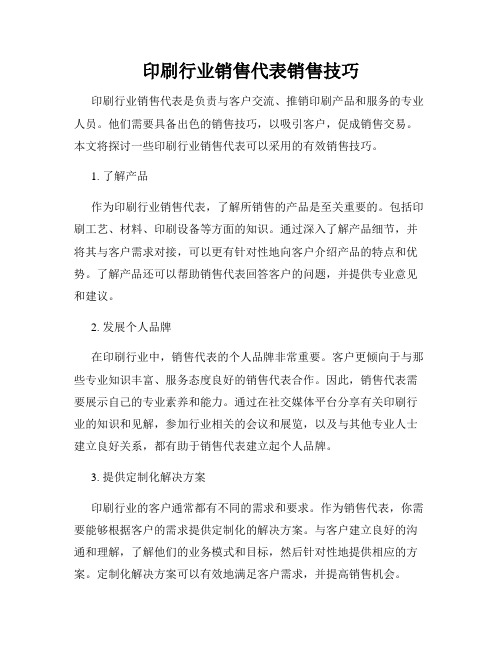 印刷行业销售代表销售技巧

印刷行业销售代表是负责与客户交流、推销印刷产品和服务的专业人员。他们需要具备出色的销售技巧，以吸引客户，促成销售交易。本文将探讨一些印刷行业销售代表可以采用的有效销售技巧。

1. 了解产品

作为印刷行业销售代表，了解所销售的产品是至关重要的。包括印刷工艺、材料、印刷设备等方面的知识。通过深入了解产品细节，并将其与客户需求对接，可以更有针对性地向客户介绍产品的特点和优势。了解产品还可以帮助销售代表回答客户的问题，并提供专业意见和建议。

2. 发展个人品牌

在印刷行业中，销售代表的个人品牌非常重要。客户更倾向于与那些专业知识丰富、服务态度良好的销售代表合作。因此，销售代表需要展示自己的专业素养和能力。通过在社交媒体平台分享有关印刷行业的知识和见解，参加行业相关的会议和展览，以及与其他专业人士建立良好关系，都有助于销售代表建立起个人品牌。

3. 提供定制化解决方案

印刷行业的客户通常都有不同的需求和要求。作为销售代表，你需要能够根据客户的需求提供定制化的解决方案。与客户建立良好的沟通和理解，了解他们的业务模式和目标，然后针对性地提供相应的方案。定制化解决方案可以有效地满足客户需求，并提高销售机会。